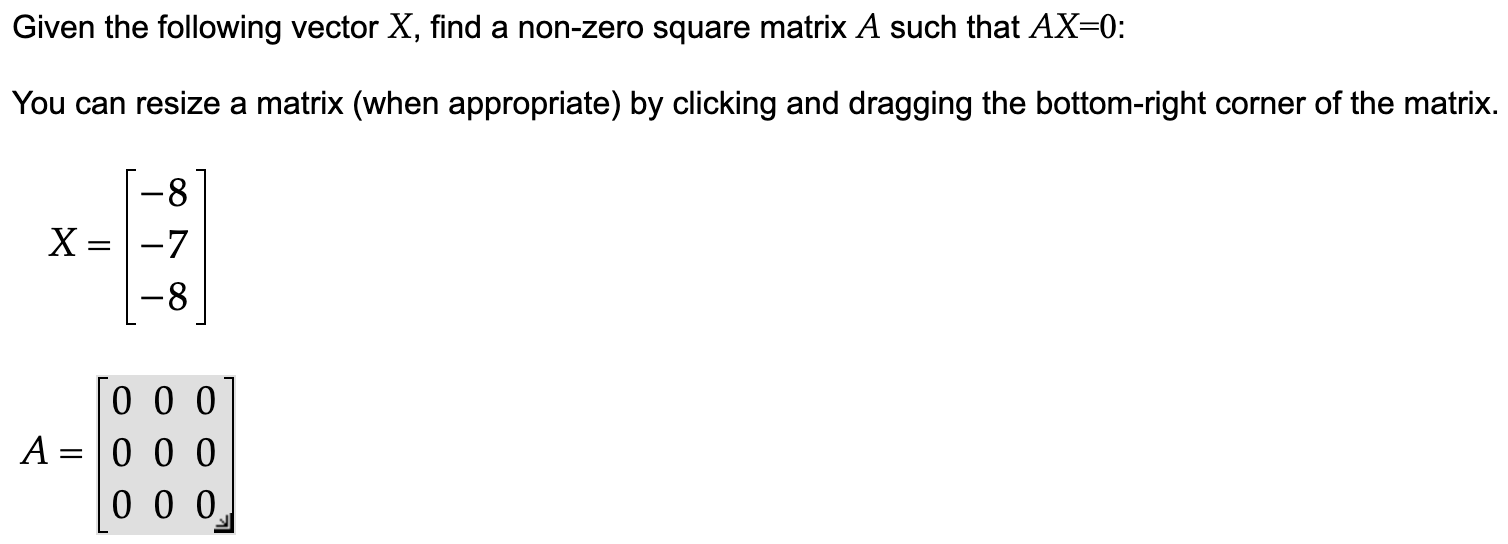 Given the following vector $X$, find a non-zero square matrix $A$ such that $AX=0$:

You can resize a matrix (when appropriate) by clicking and dragging the bottom-right corner of the matrix.

$X = \begin{bmatrix} -8 \\ -7 \\ -8 \end{bmatrix}$

$A = \begin{bmatrix} 0 & 0 & 0 \\ 0 & 0 & 0 \\ 0 & 0 & 0 \end{bmatrix}$